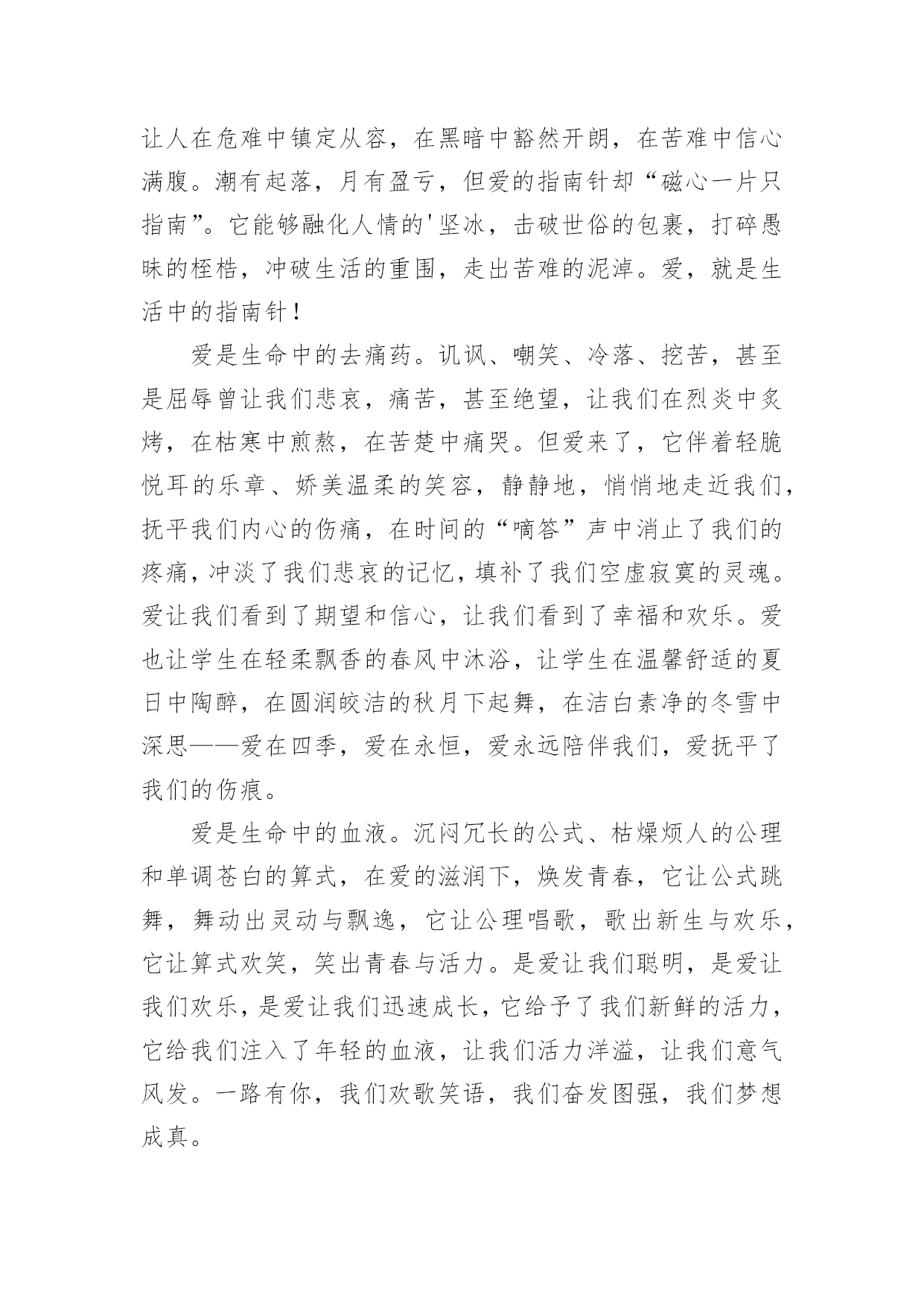 让人在危难中镇定从容，在黑暗中豁然开朗，在苦难中信心满腹。潮有起落，月有盈亏，但爱的指南针却“磁心一片只指南”。它能够融化人情的'坚冰，击破世俗的包裹，打碎愚昧的桎梏，冲破生活的重围，走出苦难的泥淖。爱，就是生活中的指南针！

爱是生命中的去痛药。讥讽、嘲笑、冷落、挖苦，甚至是屈辱曾让我们悲哀，痛苦，甚至绝望，让我们在烈炎中炙烤，在枯寒中煎熬，在苦楚中痛哭。但爱来了，它伴着轻脆悦耳的乐章、娇美温柔的笑容，静静地，悄悄地走近我们，抚平我们内心的伤痛，在时间的“嘀答”声中消止了我们的疼痛，冲淡了我们悲哀的记忆，填补了我们空虚寂寞的灵魂。爱让我们看到了期望和信心，让我们看到了幸福和欢乐。爱也让学生在轻柔飘香的春风中沐浴，让学生在温馨舒适的夏日中陶醉，在圆润皎洁的秋月下起舞，在洁白素净的冬雪中深思——爱在四季，爱在永恒，爱永远陪伴我们，爱抚平了我们的伤痕。

爱是生命中的血液。沉闷冗长的公式、枯燥烦人的公理和单调苍白的算式，在爱的滋润下，焕发青春，它让公式跳舞，舞动出灵动与飘逸，它让公理唱歌，歌出新生与欢乐，它让算式欢笑，笑出青春与活力。是爱让我们聪明，是爱让我们欢乐，是爱让我们迅速成长，它给予了我们新鲜的活力，它给我们注入了年轻的血液，让我们活力洋溢，让我们意气风发。一路有你，我们欢歌笑语，我们奋发图强，我们梦想成真。